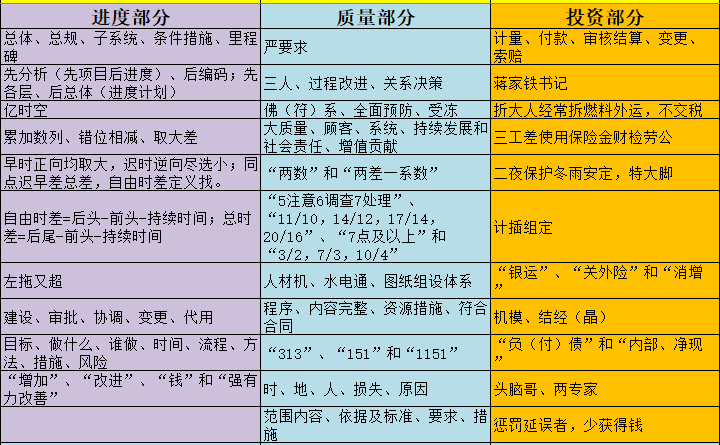 | 进度部分 | 质量部分 | 投资部分 |
|---|---|---|
| 总体、总规、子系统、条件措施、里程碑 | 严要求 | 计量、付款、审核结算、变更、索赔 |
| 先分析（先项目后进度）、后编码；先各层、后总体（进度计划） | 三人、过程改进、关系决策 | 蒋家铁书记 |
| 亿时空 | 佛（符）系、全面预防、受冻 | 折大人经常拆燃料外运，不交税 |
| 累加数列、错位相减、取大差 | 大质量、顾客、系统、持续发展和社会责任、增值贡献 | 三工差使用保险金财检劳公 |
| 早时正向均取大，迟时逆向尽选小；同点迟早差总差，自由时差定义找。 | “两数”和“两差一系数” | 二夜保护冬雨安定，特大脚 |
| 自由时差=后头-前头-持续时间；总时差=后尾-前头-持续时间 | “5注意6调查7处理”、“11/10，14/12，17/14，20/16”、“7点及以上”和“3/2，7/3，10/4” | 计插组定 |
| 左拖又超 | 人材机、水电通、图纸组设体系 | “银运”、“关外险”和“消增” |
| 建设、审批、协调、变更、代用 | 程序、内容完整、资源措施、符合合同 | 机模、结经（晶） |
| 目标、做什么、谁做、时间、流程、方法、措施、风险 | “313”、“151”和“1151” | “负（付）债”和“内部、净现” |
| “增加”、“改进”、“钱”和“强有力改善” | 时、地、人、损失、原因 | 头脑哥、两专家 |
|  | 范围内容、依据及标准、要求、措施 | 惩罚延误者，少获得钱 |